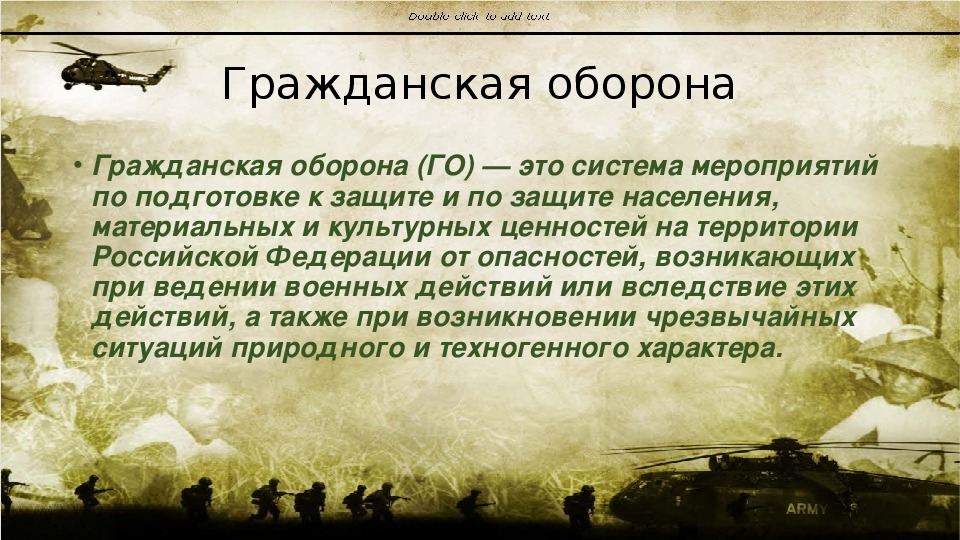 Double click to add text

Гражданская оборона

• Гражданская оборона (ГО) — это система мероприятий по подготовке к защите и по защите населения, материальных и культурных ценностей на территории Российской Федерации от опасностей, возникающих при ведении военных действий или вследствие этих действий, а также при возникновении чрезвычайных ситуаций природного и техногенного характера.

ARMY